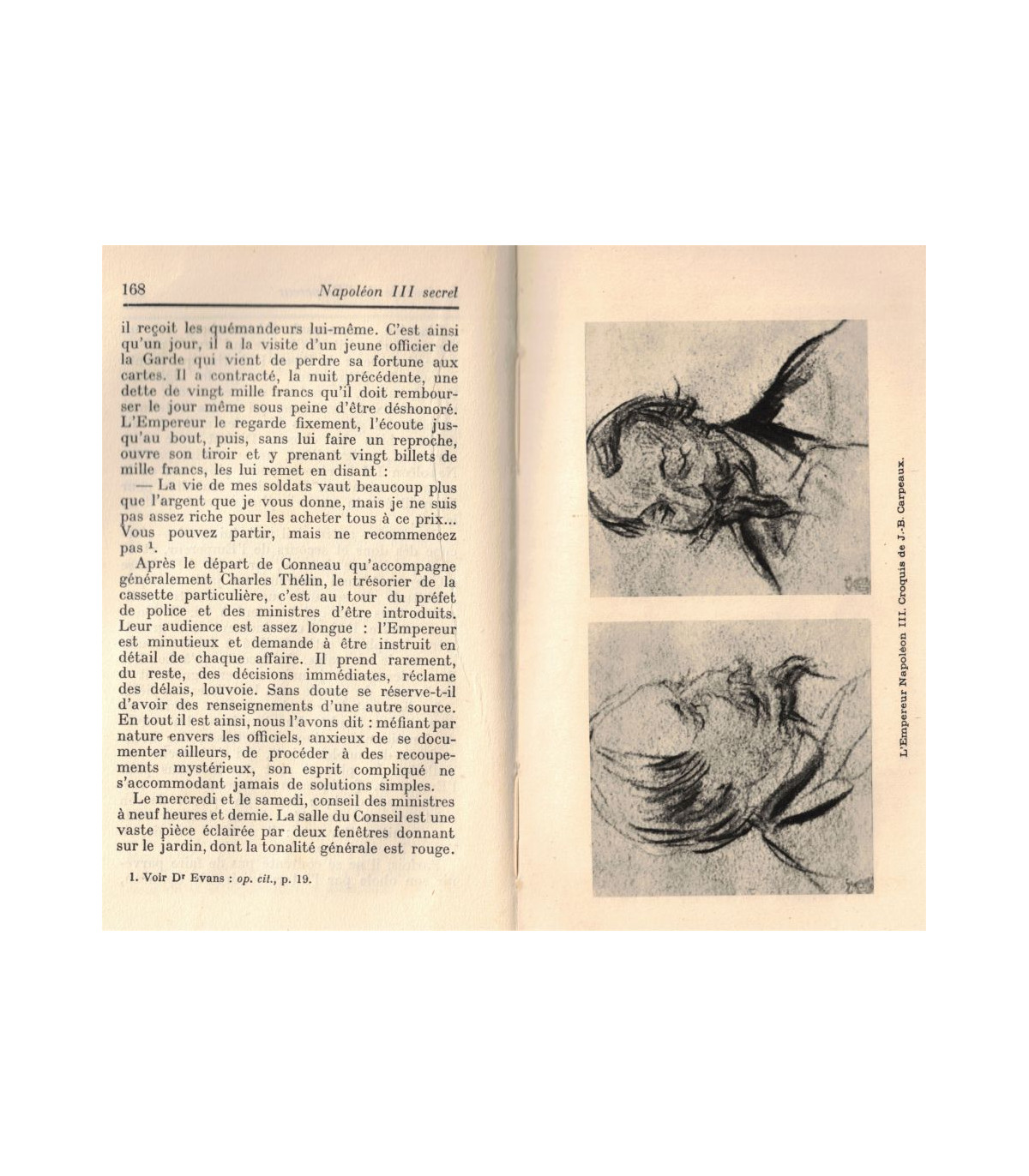 168 Napoléon III secret

il reçoit les quémandeurs lui-même. C'est ainsi qu'un jour, il a la visite d'un jeune officier de la Garde qui vient de perdre sa fortune aux cartes. Il a contracté, la nuit précédente, une dette de vingt mille francs qu'il doit rembourser le jour même sous peine d'être déshonoré. L'Empereur le regarde fixement, l'écoute jusqu'au bout, puis, sans lui faire un reproche, ouvre son tiroir et y prenant vingt billets de mille francs, les lui remet en disant :

— La vie de mes soldats vaut beaucoup plus que l'argent que je vous donne, mais je ne suis pas assez riche pour les acheter tous à ce prix... Vous pouvez partir, mais ne recommencez pas $^{1}$.

Après le départ de Conneau qu'accompagne généralement Charles Thélin, le trésorier de la cassette particulière, c'est au tour du préfet de police et des ministres d'être introduits. Leur audience est assez longue : l'Empereur est minutieux et demande à être instruit en détail de chaque affaire. Il prend rarement, du reste, des décisions immédiates, réclame des délais, louvoie. Sans doute se réserve-t-il d'avoir des renseignements d'une autre source. En tout il est ainsi, nous l'avons dit : méfiant par nature envers les officiels, anxieux de se documenter ailleurs, de procéder à des recoupements mystérieux, son esprit compliqué ne s'accommodant jamais de solutions simples.

Le mercredi et le samedi, conseil des ministres à neuf heures et demie. La salle du Conseil est une vaste pièce éclairée par deux fenêtres donnant sur le jardin, dont la tonalité générale est rouge.

1. Voir Dr Evans : op. cit., p. 19.

L'Empereur Napoléon III. Croquis de J.-B. Carpeaux.